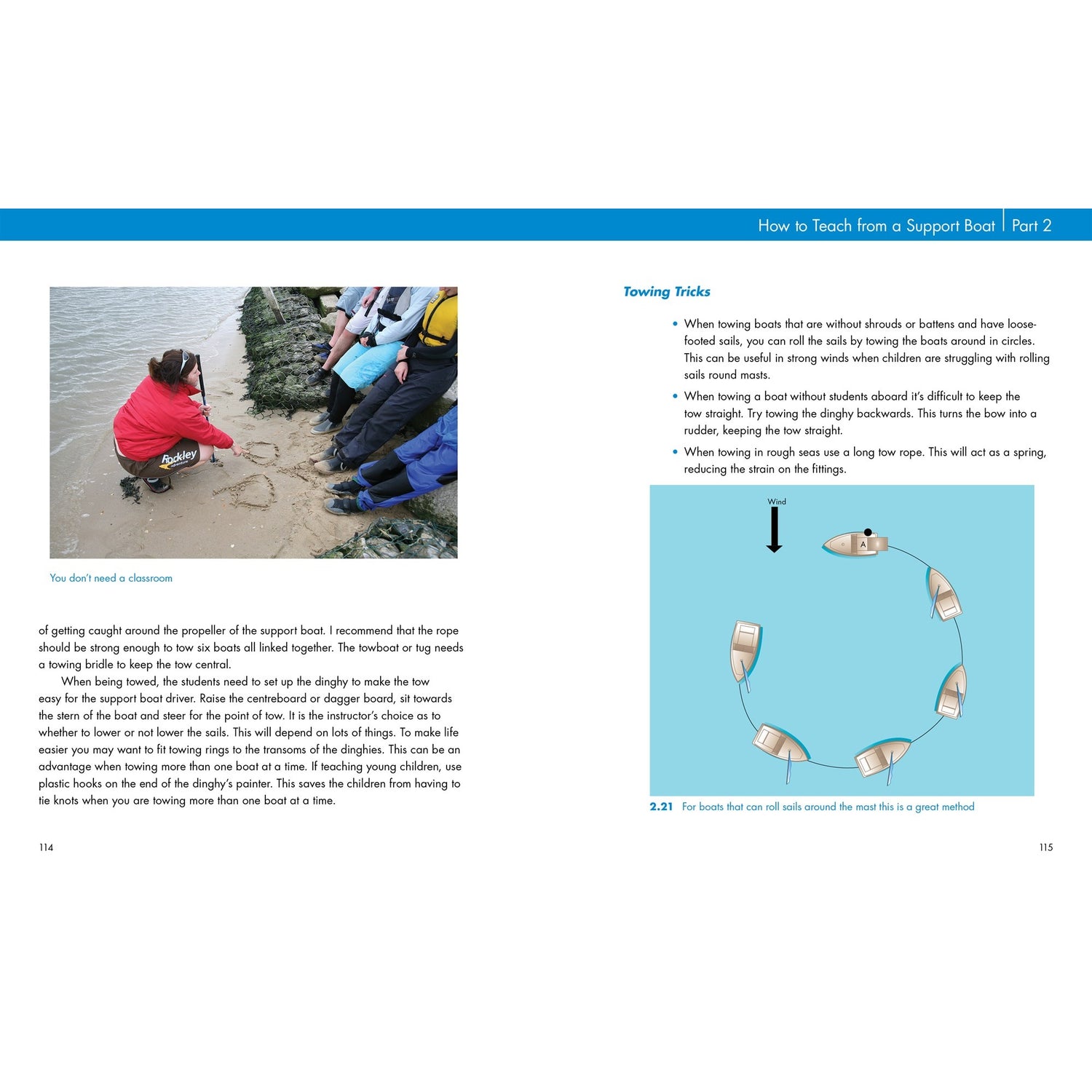 How to Teach from a Support Boat | Part 2

Rockley

You don't need a classroom

of getting caught around the propeller of the support boat. I recommend that the rope should be strong enough to tow six boats all linked together. The towboat or tug needs a towing bridle to keep the tow central.

When being towed, the students need to set up the dinghy to make the tow easy for the support boat driver. Raise the centreboard or dagger board, sit towards the stern of the boat and steer for the point of tow. It is the instructor's choice as to whether to lower or not lower the sails. This will depend on lots of things. To make life easier you may want to fit towing rings to the transoms of the dinghies. This can be an advantage when towing more than one boat at a time. If teaching young children, use plastic hooks on the end of the dinghy's painter. This saves the children from having to tie knots when you are towing more than one boat at a time.

114

Towing Tricks

• When towing boats that are without shrouds or battens and have loose-footed sails, you can roll the sails by towing the boats around in circles. This can be useful in strong winds when children are struggling with rolling sails round masts.

• When towing a boat without students aboard it's difficult to keep the tow straight. Try towing the dinghy backwards. This turns the bow into a rudder, keeping the tow straight.

• When towing in rough seas use a long tow rope. This will act as a spring, reducing the strain on the fittings.

Wind

A

2.21 For boats that can roll sails around the mast this is a great method

115